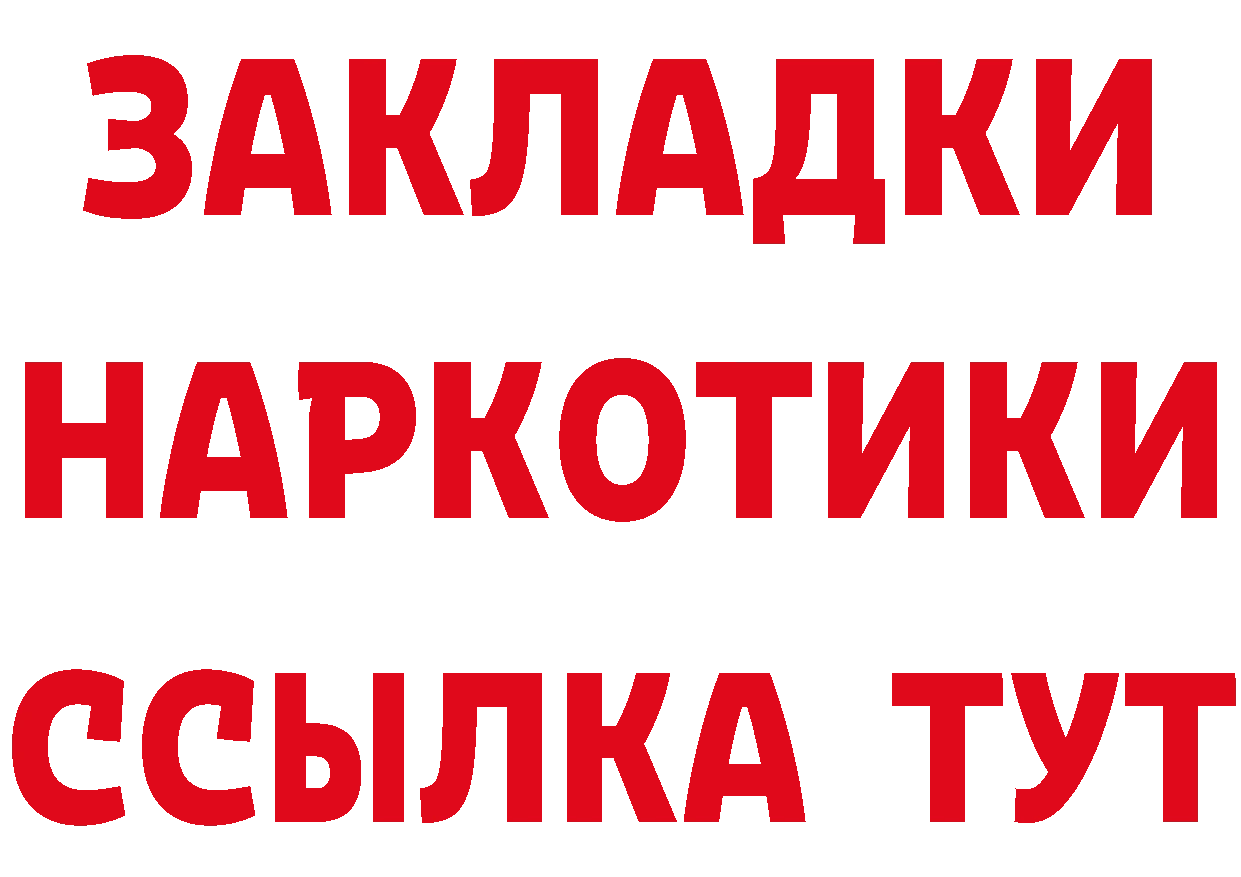 ЗАКЛАДКИ НАРКОТИКИ ССЫЛКА ТУТ